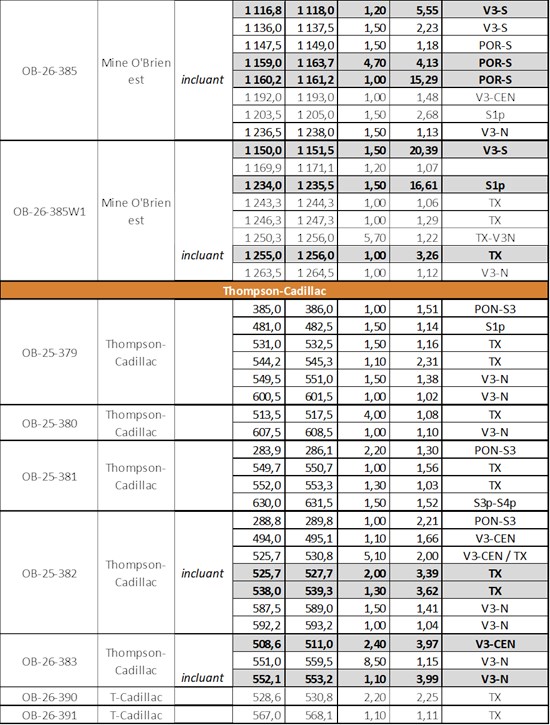 | | | | | | | | |
|---|---|---|---|---|---|---|---|
| OB-26-385 | Mine O'Brien est | | 1 116,8 | 1 118,0 | 1,20 | 5,55 | V3-S |
| | | | 1 136,0 | 1 137,5 | 1,50 | 2,23 | V3-S |
| | | | 1 147,5 | 1 149,0 | 1,50 | 1,18 | POR-S |
| | | | 1 159,0 | 1 163,7 | 4,70 | 4,13 | POR-S |
| | | incluant | 1 160,2 | 1 161,2 | 1,00 | 15,29 | POR-S |
| | | | 1 192,0 | 1 193,0 | 1,00 | 1,48 | V3-CEN |
| | | | 1 203,5 | 1 205,0 | 1,50 | 2,68 | S1p |
| | | | 1 236,5 | 1 238,0 | 1,50 | 1,13 | V3-N |
| OB-26-385W1 | Mine O'Brien est | | 1 150,0 | 1 151,5 | 1,50 | 20,39 | V3-S |
| | | | 1 169,9 | 1 171,1 | 1,20 | 1,07 | |
| | | | 1 234,0 | 1 235,5 | 1,50 | 16,61 | S1p |
| | | | 1 243,3 | 1 244,3 | 1,00 | 1,06 | TX |
| | | | 1 246,3 | 1 247,3 | 1,00 | 1,29 | TX |
| | | | 1 250,3 | 1 256,0 | 5,70 | 1,22 | TX-V3N |
| | | incluant | 1 255,0 | 1 256,0 | 1,00 | 3,26 | TX |
| | | | 1 263,5 | 1 264,5 | 1,00 | 1,12 | V3-N |
| Thompson-Cadillac | | | | | | | |
| OB-25-379 | Thompson-Cadillac | | 385,0 | 386,0 | 1,00 | 1,51 | PON-S3 |
| | | | 481,0 | 482,5 | 1,50 | 1,14 | S1p |
| | | | 531,0 | 532,5 | 1,50 | 1,16 | TX |
| | | | 544,2 | 545,3 | 1,10 | 2,31 | TX |
| | | | 549,5 | 551,0 | 1,50 | 1,38 | V3-N |
| | | | 600,5 | 601,5 | 1,00 | 1,02 | V3-N |
| OB-25-380 | Thompson-Cadillac | | 513,5 | 517,5 | 4,00 | 1,08 | TX |
| | | | 607,5 | 608,5 | 1,00 | 1,10 | V3-N |
| OB-25-381 | Thompson-Cadillac | | 283,9 | 286,1 | 2,20 | 1,30 | PON-S3 |
| | | | 549,7 | 550,7 | 1,00 | 1,56 | TX |
| | | | 552,0 | 553,3 | 1,30 | 1,03 | TX |
| | | | 630,0 | 631,5 | 1,50 | 1,52 | S3p-S4p |
| OB-25-382 | Thompson-Cadillac | | 288,8 | 289,8 | 1,00 | 2,21 | PON-S3 |
| | | | 494,0 | 495,1 | 1,10 | 1,66 | V3-CEN |
| | | | 525,7 | 530,8 | 5,10 | 2,00 | V3-CEN / TX |
| | | incluant | 525,7 | 527,7 | 2,00 | 3,39 | TX |
| | | | 538,0 | 539,3 | 1,30 | 3,62 | TX |
| | | | 587,5 | 589,0 | 1,50 | 1,41 | V3-N |
| | | | 592,2 | 593,2 | 1,00 | 1,04 | V3-N |
| OB-26-383 | Thompson-Cadillac | | 508,6 | 511,0 | 2,40 | 3,97 | V3-CEN |
| | | | 551,0 | 559,5 | 8,50 | 1,15 | V3-N |
| | | incluant | 552,1 | 553,2 | 1,10 | 3,99 | V3-N |
| OB-26-390 | T-Cadillac | | 528,6 | 530,8 | 2,20 | 2,25 | TX |
| OB-26-391 | T-Cadillac | | 567,0 | 568,1 | 1,10 | 1,11 | TX |